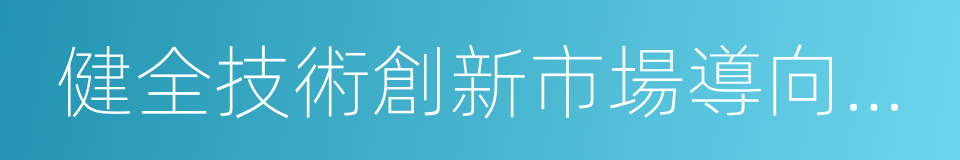 健全技術創新市場導向...